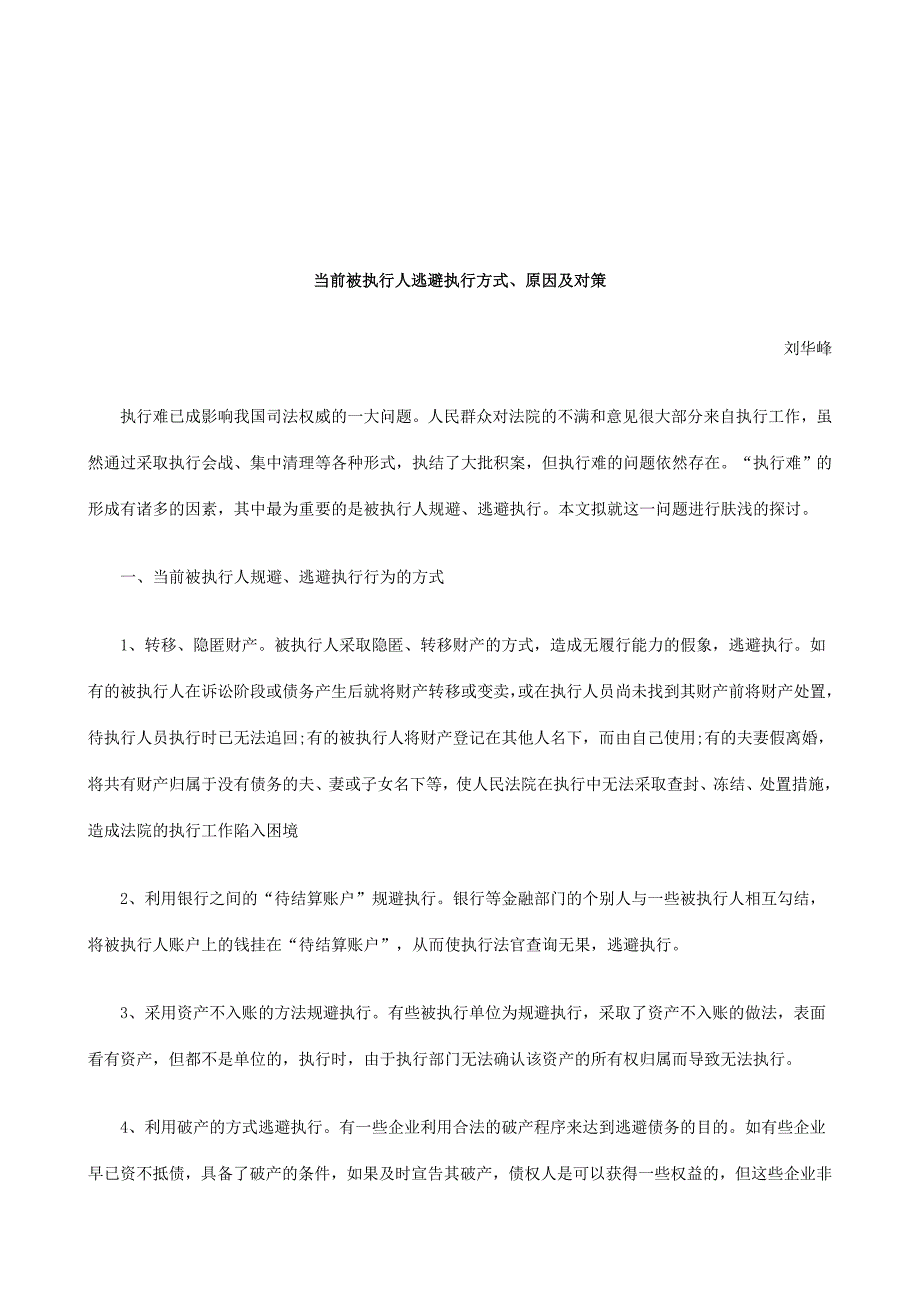 当前被执行人逃避执行方式、原因及对策

刘华峰

执行难已成影响我国司法权威的一大问题。人民群众对法院的不满和意见很大部分来自执行工作，虽然通过采取执行会战、集中清理等各种形式，执结了大批积案，但执行难的问题依然存在。“执行难”的形成有诸多的因素，其中最为重要的是被执行人规避、逃避执行。本文拟就这一问题进行肤浅的探讨。

一、当前被执行人规避、逃避执行行为的方式

1、转移、隐匿财产。被执行人采取隐匿、转移财产的方式，造成无履行能力的假象，逃避执行。如有的被执行人在诉讼阶段或债务产生后就将财产转移或变卖，或在执行人员尚未找到其财产前将财产处置，待执行人员执行时已无法追回;有的被执行人将财产登记在其他人名下，而由自己使用;有的夫妻假离婚，将共有财产归属于没有债务的夫、妻或子女名下等，使人民法院在执行中无法采取查封、冻结、处置措施，造成法院的执行工作陷入困境

2、利用银行之间的“待结算账户”规避执行。银行等金融部门的个别人与一些被执行人相互勾结，将被执行人账户上的钱挂在“待结算账户”，从而使执行法官查询无果，逃避执行。

3、采用资产不入账的方法规避执行。有些被执行单位为规避执行，采取了资产不入账的做法，表面看有资产，但都不是单位的，执行时，由于执行部门无法确认该资产的所有权归属而导致无法执行。

4、利用破产的方式逃避执行。有一些企业利用合法的破产程序来达到逃避债务的目的。如有些企业早已资不抵债，具备了破产的条件，如果及时宣告其破产，债权人是可以获得一些权益的，但这些企业非